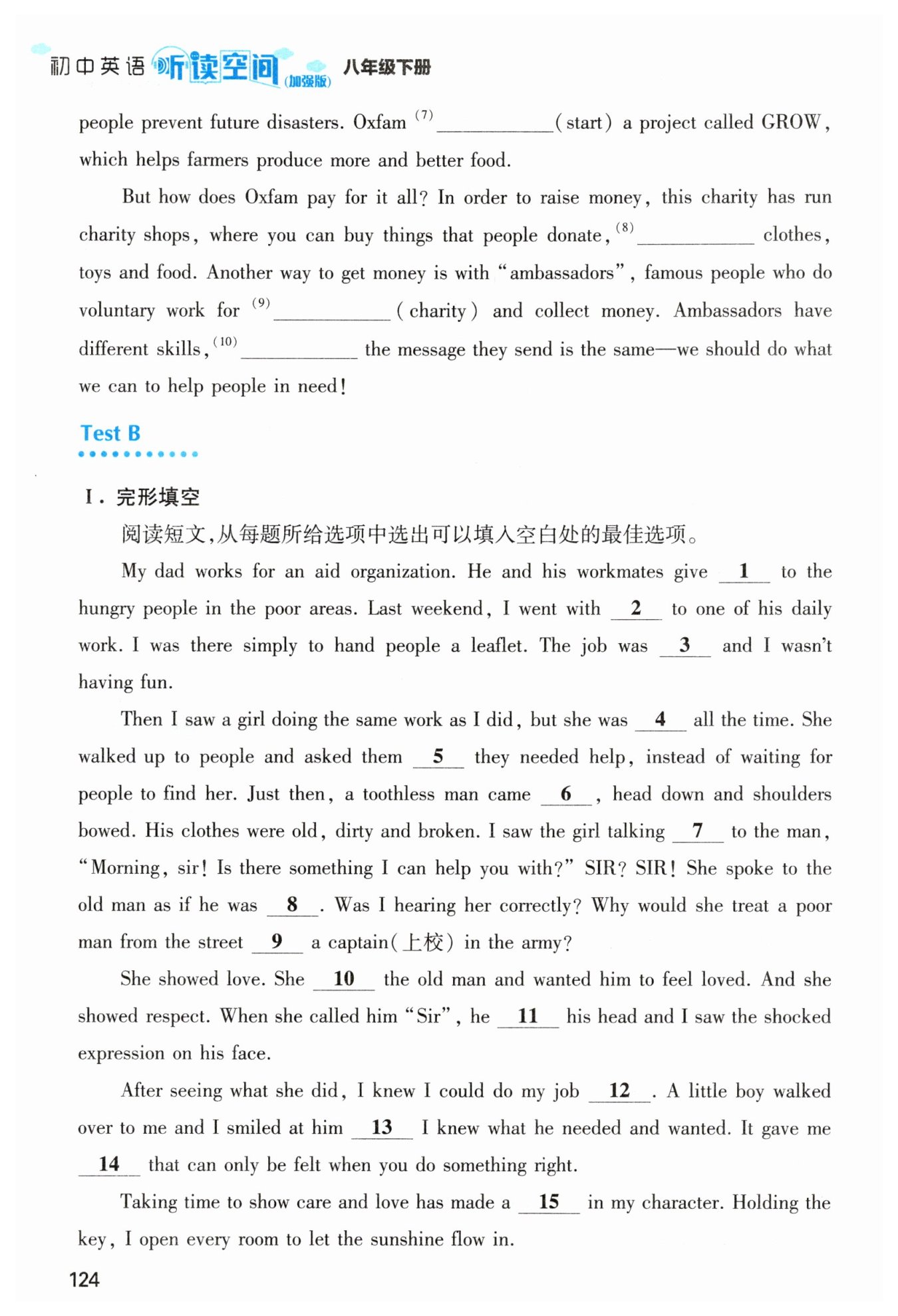 初中英语 听读空间 (加强版) 八年级下册

people prevent future disasters. Oxfam $^{(7)}$ ____________ (start) a project called GROW, which helps farmers produce more and better food.

But how does Oxfam pay for it all? In order to raise money, this charity has run charity shops, where you can buy things that people donate, $^{(8)}$ ____________ clothes, toys and food. Another way to get money is with "ambassadors", famous people who do voluntary work for $^{(9)}$ ____________ (charity) and collect money. Ambassadors have different skills, $^{(10)}$ ____________ the message they send is the same—we should do what we can to help people in need!

Test B

Ⅰ. 完形填空

阅读短文,从每题所给选项中选出可以填入空白处的最佳选项。

My dad works for an aid organization. He and his workmates give __1__ to the hungry people in the poor areas. Last weekend, I went with __2__ to one of his daily work. I was there simply to hand people a leaflet. The job was __3__ and I wasn't having fun.

Then I saw a girl doing the same work as I did, but she was __4__ all the time. She walked up to people and asked them __5__ they needed help, instead of waiting for people to find her. Just then, a toothless man came __6__, head down and shoulders bowed. His clothes were old, dirty and broken. I saw the girl talking __7__ to the man, "Morning, sir! Is there something I can help you with?" SIR? SIR! She spoke to the old man as if he was __8__. Was I hearing her correctly? Why would she treat a poor man from the street __9__ a captain(上校) in the army?

She showed love. She __10__ the old man and wanted him to feel loved. And she showed respect. When she called him "Sir", he __11__ his head and I saw the shocked expression on his face.

After seeing what she did, I knew I could do my job __12__. A little boy walked over to me and I smiled at him __13__ I knew what he needed and wanted. It gave me __14__ that can only be felt when you do something right.

Taking time to show care and love has made a __15__ in my character. Holding the key, I open every room to let the sunshine flow in.

124